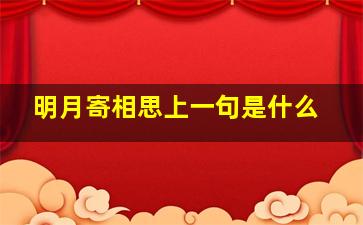 明月寄相思上一句是什么